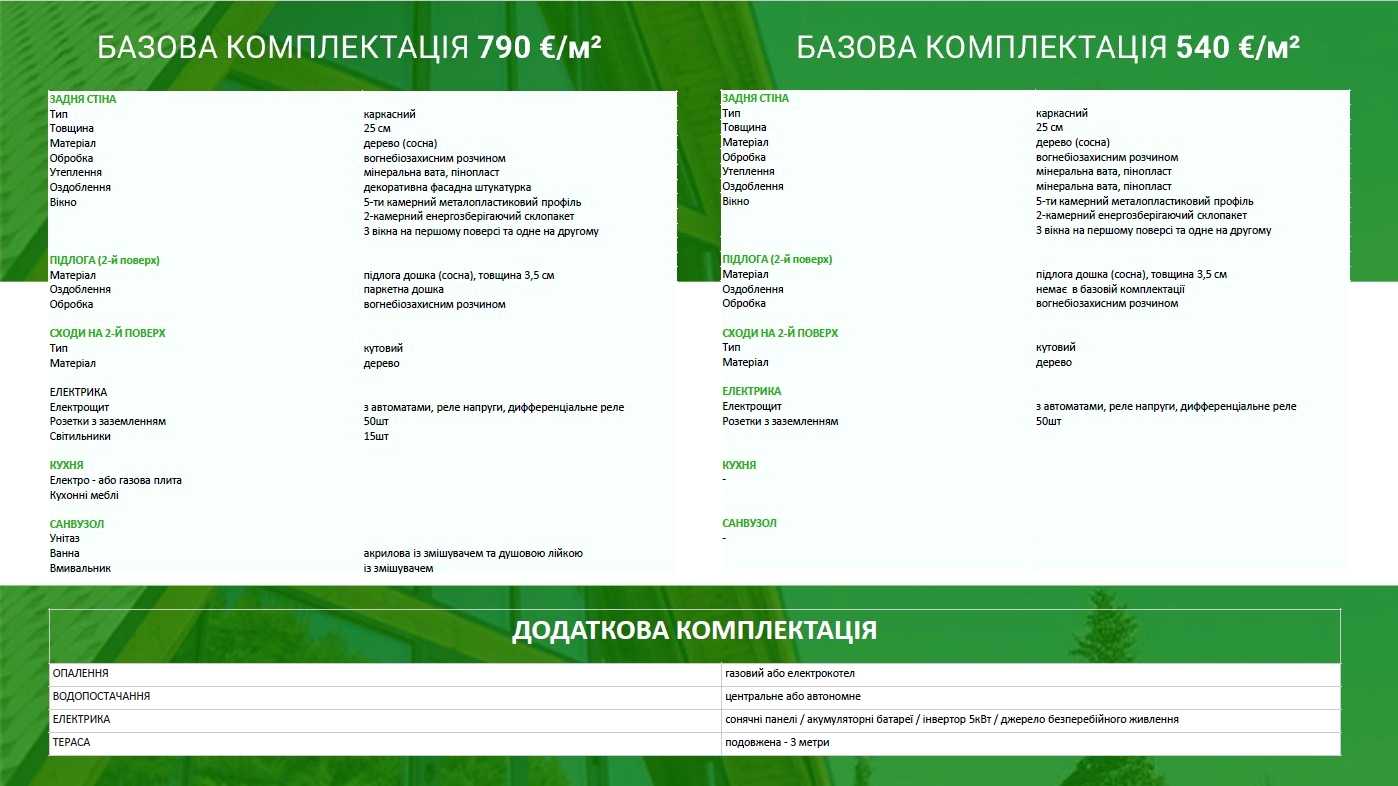 БАЗОВА КОМПЛЕКТАЦІЯ 790 €/м²

ЗАДНЯ СТІНА
Тип каркасний
Товщина 25 см
Матеріал дерево (сосна)
Обробка вогнебіозахисним розчином
Утеплення мінеральна вата, пінопласт
Оздоблення декоративна фасадна штукатурка
Вікно 5-ти камерний металопластиковий профіль
2-камерний енергозберігаючий склопакет
3 вікна на першому поверсі та одне на другому

ПІДЛОГА (2-й поверх)
Матеріал підлога дошка (сосна), товщина 3,5 см
Оздоблення паркетна дошка
Обробка вогнебіозахисним розчином

СХОДИ НА 2-Й ПОВЕРХ
Тип кутовий
Матеріал дерево

ЕЛЕКТРИКА
Електрощит з автоматами, реле напруги, дифференціальне реле
Розетки з заземленням 50шт
Світильники 15шт

КУХНЯ
Електро - або газова плита
Кухонні меблі

САНВУЗОЛ
Унітаз
Ванна акрилова із змішувачем та душовою лійкою
Вмивальник із змішувачем

БАЗОВА КОМПЛЕКТАЦІЯ 540 €/м²

ЗАДНЯ СТІНА
Тип каркасний
Товщина 25 см
Матеріал дерево (сосна)
Обробка вогнебіозахисним розчином
Утеплення мінеральна вата, пінопласт
Оздоблення мінеральна вата, пінопласт
Вікно 5-ти камерний металопластиковий профіль
2-камерний енергозберігаючий склопакет
3 вікна на першому поверсі та одне на другому

ПІДЛОГА (2-й поверх)
Матеріал підлога дошка (сосна), товщина 3,5 см
Оздоблення немає в базовій комплектації
Обробка вогнебіозахисним розчином

СХОДИ НА 2-Й ПОВЕРХ
Тип кутовий
Матеріал дерево

ЕЛЕКТРИКА
Електрощит з автоматами, реле напруги, дифференціальне реле
Розетки з заземленням 50шт

КУХНЯ
-

САНВУЗОЛ
-

ДОДАТКОВА КОМПЛЕКТАЦІЯ

ОПАЛЕННЯ газовий або електрокотел
ВОДОПОСТАЧАННЯ центральне або автономне
ЕЛЕКТРИКА сонячні панелі / акумуляторні батареї / інвертор 5кВт / джерело безперебійного живлення
ТЕРАСА подовжена - 3 метри